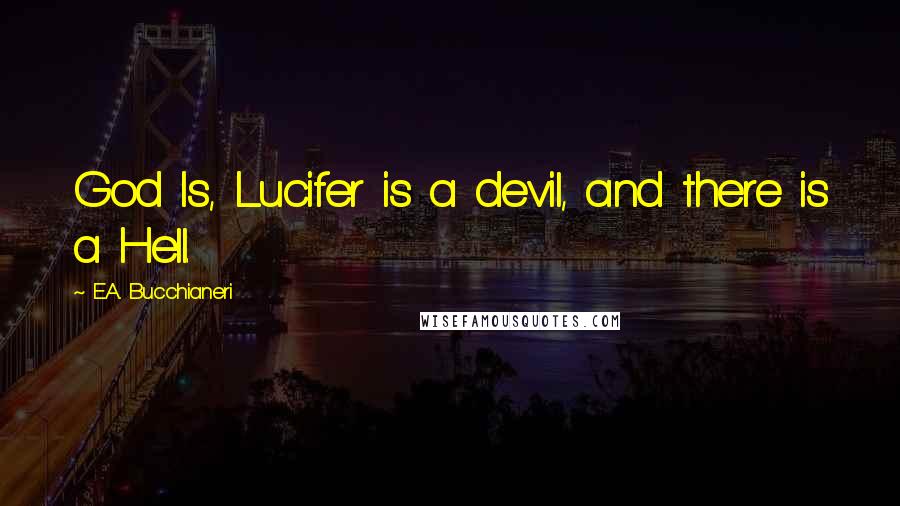 God Is, Lucifer is a devil, and there is a Hell.

~ E.A. Bucchianeri

WISEFAMOUSQUOTES.COM